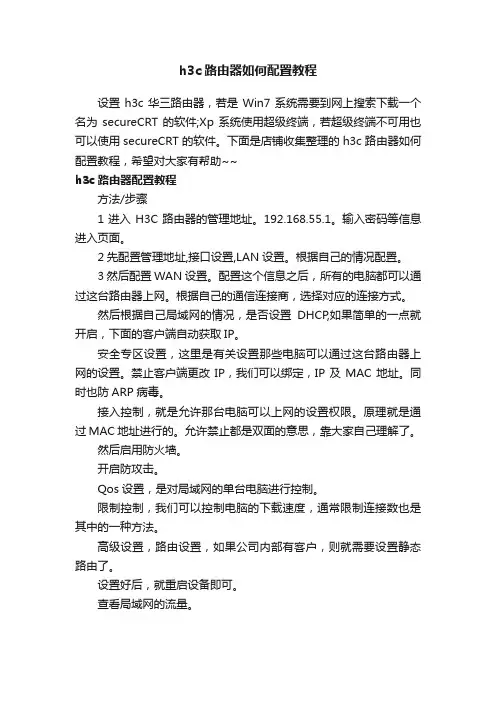 h3c 路由器如何配置教程

设置 h3c 华三路由器，若是 Win7 系统需要到网上搜索下载一个名为 secureCRT 的软件;Xp 系统使用超级终端，若超级终端不可用也可以使用 secureCRT 的软件。下面是店铺收集整理的 h3c 路由器如何配置教程，希望对大家有帮助~~

h3c 路由器配置教程

方法/步骤

1 进入 H3C 路由器的管理地址。192.168.55.1。输入密码等信息进入页面。

2 先配置管理地址,接口设置,LAN 设置。根据自己的情况配置。

3 然后配置 WAN 设置。配置这个信息之后，所有的电脑都可以通过这台路由器上网。根据自己的通信连接商，选择对应的连接方式。

然后根据自己局域网的情况，是否设置 DHCP,如果简单的一点就开启，下面的客户端自动获取 IP。

安全专区设置，这里是有关设置那些电脑可以通过这台路由器上网的设置。禁止客户端更改 IP，我们可以绑定，IP 及 MAC 地址。同时也防 ARP 病毒。

接入控制，就是允许那台电脑可以上网的设置权限。原理就是通过 MAC 地址进行的。允许禁止都是双面的意思，靠大家自己理解了。

然后启用防火墙。

开启防攻击。

Qos 设置，是对局域网的单台电脑进行控制。

限制控制，我们可以控制电脑的下载速度，通常限制连接数也是其中的一种方法。

高级设置，路由设置，如果公司内部有客户，则就需要设置静态路由了。

设置好后，就重启设备即可。

查看局域网的流量。